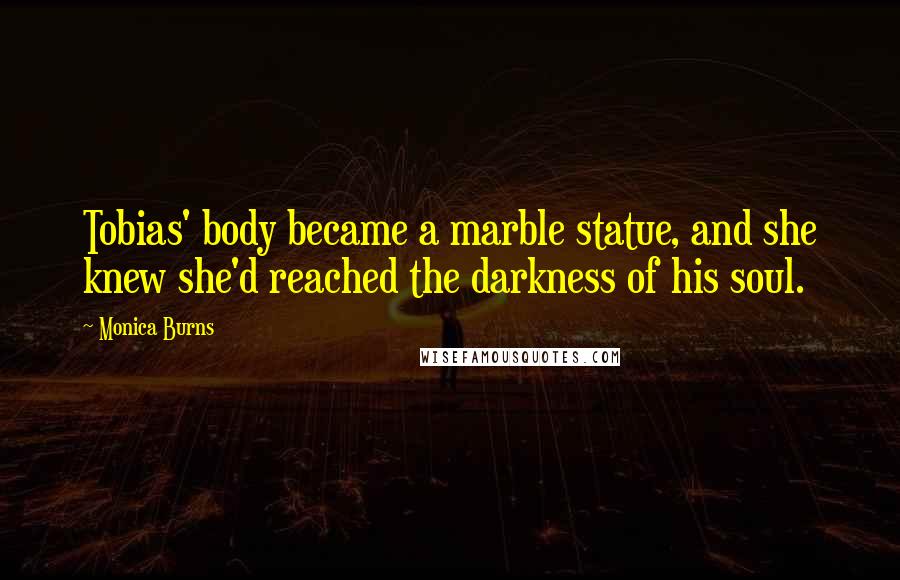 Tobias' body became a marble statue, and she knew she'd reached the darkness of his soul.

~ Monica Burns

WISEFAMOUSQUOTES.COM